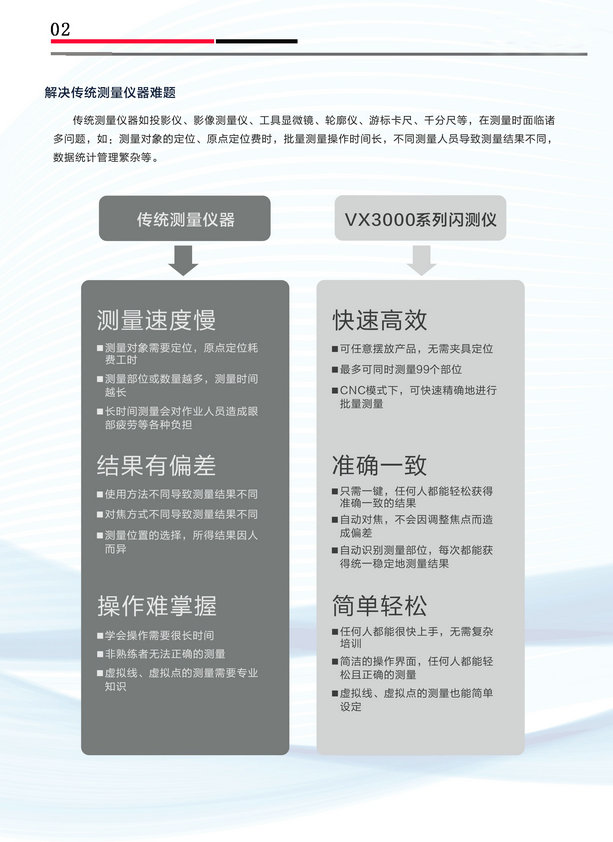 02

解决传统测量仪器难题

传统测量仪器如投影仪、影像测量仪、工具显微镜、轮廓仪、游标卡尺、千分尺等，在测量时面临诸多问题，如：测量对象的定位、原点定位费时，批量测量操作时间长，不同测量人员导致测量结果不同，数据统计管理繁杂等。

传统测量仪器

测量速度慢

■测量对象需要定位，原点定位耗费工时

■测量部位或数量越多，测量时间越长

■长时间测量会对作业人员造成眼部疲劳等各种负担

结果有偏差

■使用方法不同导致测量结果不同

■对焦方式不同导致测量结果不同

■测量位置的选择，所得结果因人而异

操作难掌握

■学会操作需要很长时间

■非熟练者无法正确的测量

■虚拟线、虚拟点的测量需要专业知识

VX3000系列闪测仪

快速高效

■可任意摆放产品，无需夹具定位

■最多可同时测量99个部位

■CNC模式下，可快速精确地进行批量测量

准确一致

■只需一键，任何人都能轻松获得准确一致的结果

■自动对焦，不会因调整焦点而造成偏差

■自动识别测量部位，每次都能获得统一稳定地测量结果

简单轻松

■任何人都能很快上手，无需复杂培训

■简洁的操作界面，任何人都能轻松且正确的测量

■虚拟线、虚拟点的测量也能简单设定